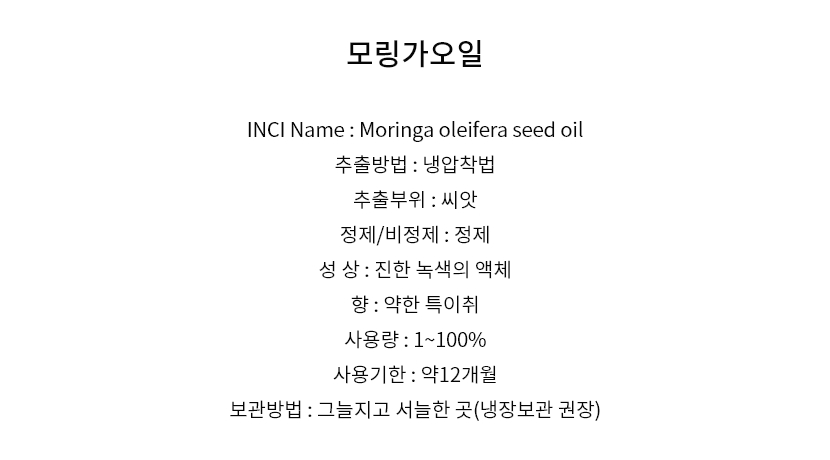 모링가오일

INCI Name : Moringa oleifera seed oil
추출방법 : 냉압착법
추출부위 : 씨앗
정제/비정제 : 정제
성 상 : 진한 녹색의 액체
향 : 약한 특이취
사용량 : 1~100%
사용기한 : 약12개월
보관방법 : 그늘지고 서늘한 곳(냉장보관 권장)